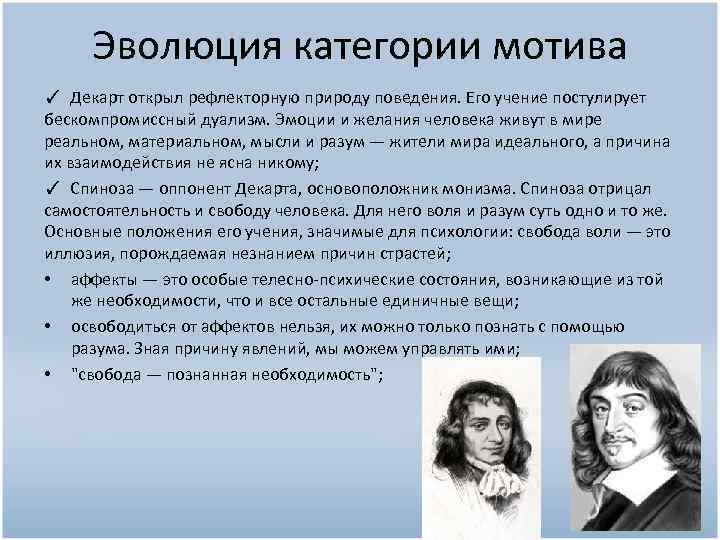 Эволюция категории мотива

✓ Декарт открыл рефлекторную природу поведения. Его учение постулирует бескомпромиссный дуализм. Эмоции и желания человека живут в мире реальном, материальном, мысли и разум — жители мира идеального, а причина их взаимодействия не ясна никому;

✓ Спиноза — оппонент Декарта, основоположник монизма. Спиноза отрицал самостоятельность и свободу человека. Для него воля и разум суть одно и то же. Основные положения его учения, значимые для психологии: свобода воли — это иллюзия, порождаемая незнанием причин страстей;

• аффекты — это особые телесно-психические состояния, возникающие из той же необходимости, что и все остальные единичные вещи;

• освободиться от аффектов нельзя, их можно только познать с помощью разума. Зная причину явлений, мы можем управлять ими;

• "свобода — познанная необходимость";